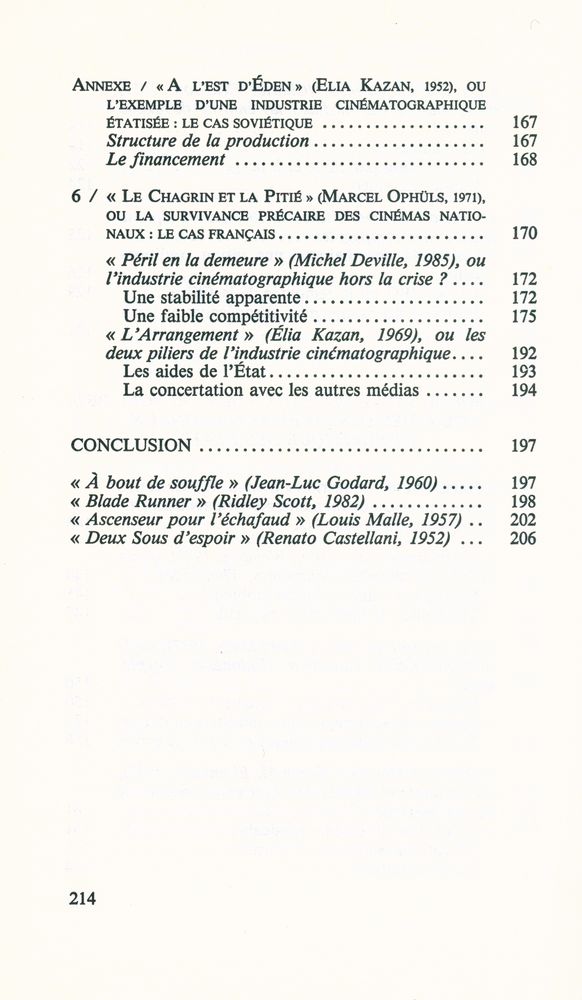 ANNEXE / « A L'EST D'ÉDEN » (ELIA KAZAN, 1952), OU L'EXEMPLE D'UNE INDUSTRIE CINÉMATOGRAPHIQUE ÉTATISÉE : LE CAS SOVIÉTIQUE 167
Structure de la production 167
Le financement 168

6 / « LE CHAGRIN ET LA PITIÉ » (MARCEL OPHÜLS, 1971), OU LA SURVIVANCE PRÉCAIRE DES CINÉMAS NATIONAUX : LE CAS FRANÇAIS 170
« Péril en la demeure » (Michel Deville, 1985), ou l'industrie cinématographique hors la crise ? 172
Une stabilité apparente 172
Une faible compétitivité 175
« L'Arrangement » (Élia Kazan, 1969), ou les deux piliers de l'industrie cinématographique 192
Les aides de l'État 193
La concertation avec les autres médias 194

CONCLUSION 197

« À bout de souffle » (Jean-Luc Godard, 1960) 197
« Blade Runner » (Ridley Scott, 1982) 198
« Ascenseur pour l'échafaud » (Louis Malle, 1957) 202
« Deux Sous d'espoir » (Renato Castellani, 1952) 206

214